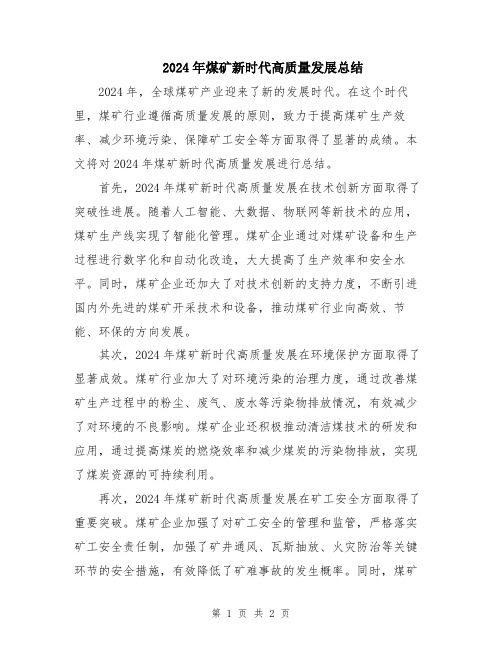 2024年煤矿新时代高质量发展总结

2024年，全球煤矿产业迎来了新的发展时代。在这个时代里，煤矿行业遵循高质量发展的原则，致力于提高煤矿生产效率、减少环境污染、保障矿工安全等方面取得了显著的成绩。本文将对2024年煤矿新时代高质量发展进行总结。

首先，2024年煤矿新时代高质量发展在技术创新方面取得了突破性进展。随着人工智能、大数据、物联网等新技术的应用，煤矿生产线实现了智能化管理。煤矿企业通过对煤矿设备和生产过程进行数字化和自动化改造，大大提高了生产效率和安全水平。同时，煤矿企业还加大了对技术创新的支持力度，不断引进国内外先进的煤矿开采技术和设备，推动煤矿行业向高效、节能、环保的方向发展。

其次，2024年煤矿新时代高质量发展在环境保护方面取得了显著成效。煤矿行业加大了对环境污染的治理力度，通过改善煤矿生产过程中的粉尘、废气、废水等污染物排放情况，有效减少了对环境的不良影响。煤矿企业还积极推动清洁煤技术的研发和应用，通过提高煤炭的燃烧效率和减少煤炭的污染物排放，实现了煤炭资源的可持续利用。

再次，2024年煤矿新时代高质量发展在矿工安全方面取得了重要突破。煤矿企业加强了对矿工安全的管理和监管，严格落实矿工安全责任制，加强了矿井通风、瓦斯抽放、火灾防治等关键环节的安全措施，有效降低了矿难事故的发生概率。同时，煤矿

第 1 页 共 2 页